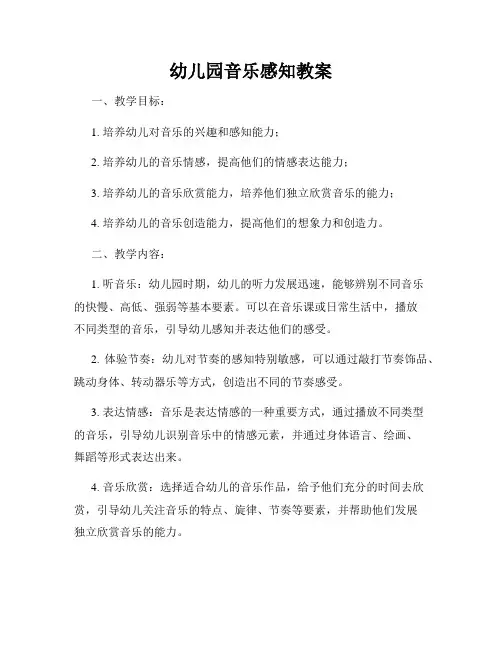 幼儿园音乐感知教案

一、教学目标：

1. 培养幼儿对音乐的兴趣和感知能力；

2. 培养幼儿的音乐情感，提高他们的情感表达能力；

3. 培养幼儿的音乐欣赏能力，培养他们独立欣赏音乐的能力；

4. 培养幼儿的音乐创造能力，提高他们的想象力和创造力。

二、教学内容：

1. 听音乐：幼儿园时期，幼儿的听力发展迅速，能够辨别不同音乐的快慢、高低、强弱等基本要素。可以在音乐课或日常生活中，播放不同类型的音乐，引导幼儿感知并表达他们的感受。

2. 体验节奏：幼儿对节奏的感知特别敏感，可以通过敲打节奏饰品、跳动身体、转动器乐等方式，创造出不同的节奏感受。

3. 表达情感：音乐是表达情感的一种重要方式，通过播放不同类型的音乐，引导幼儿识别音乐中的情感元素，并通过身体语言、绘画、舞蹈等形式表达出来。

4. 音乐欣赏：选择适合幼儿的音乐作品，给予他们充分的时间去欣赏，引导幼儿关注音乐的特点、旋律、节奏等要素，并帮助他们发展独立欣赏音乐的能力。